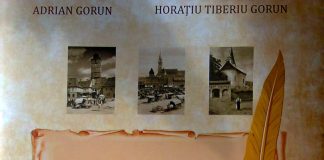 ADRIAN GORUN

HORAȚIU TIBERIU GORUN